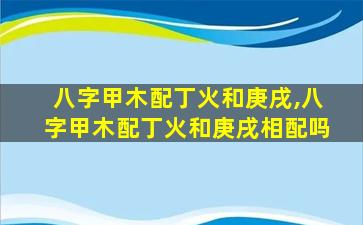 八字甲木配丁火和庚戌,八字甲木配丁火和庚戌相配吗